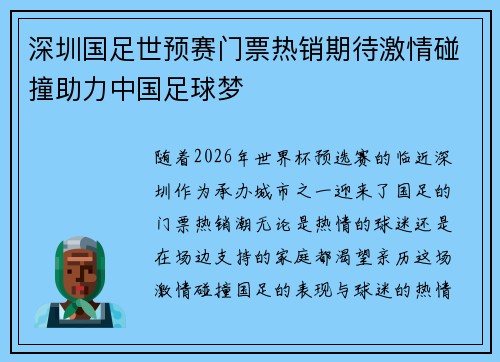 深圳国足世预赛门票热销期待激情碰撞助力中国足球梦

随着2026年世界杯预选赛的临近深圳作为承办城市之一迎来了国足的门票热销潮无论是热情的球迷还是在场边支持的家庭都渴望亲历这场激情碰撞国足的表现与球迷的热情